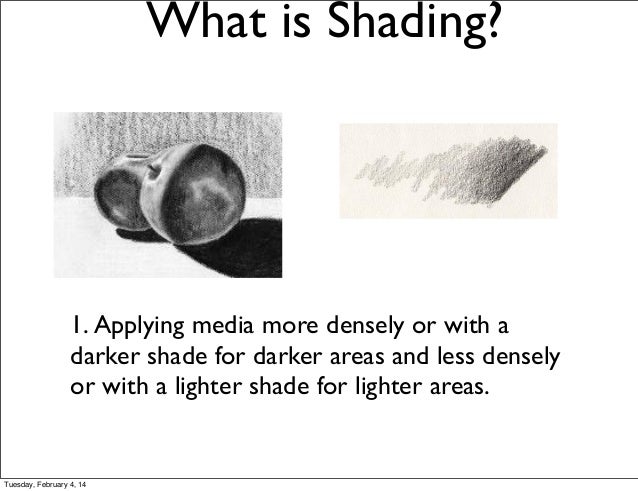 What is Shading?

1. Applying media more densely or with a darker shade for darker areas and less densely or with a lighter shade for lighter areas.

Tuesday, February 4, 14